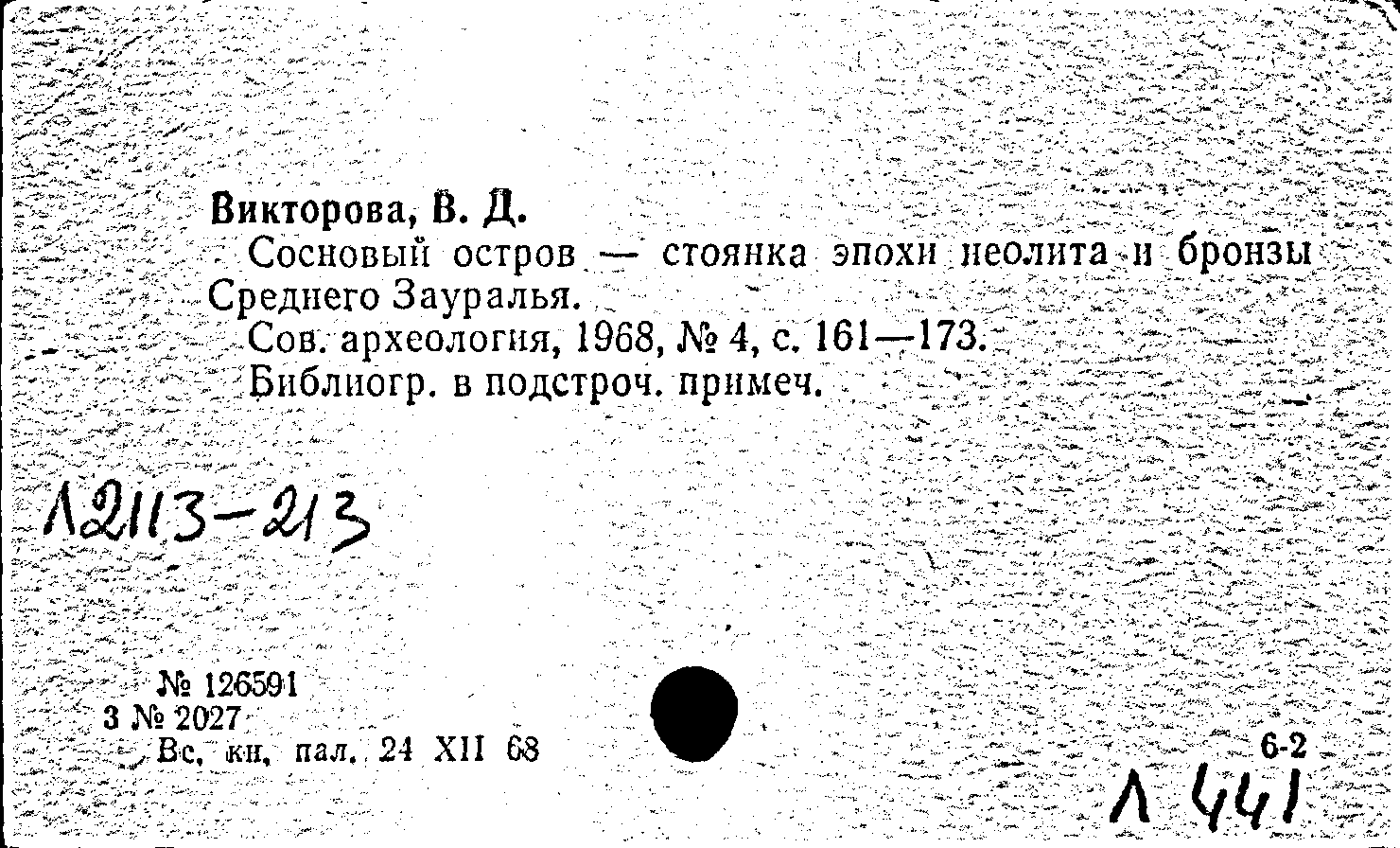 Викторова, В. Д.

Сосновый остров — стоянка эпохи неолита и бронзы Среднего Зауралья.

Сов. археология, 1968, № 4, с. 161—173.

Библиогр. в подстроч. примеч.

Л2113-213

№ 126591
3 № 2027
Вс. кн. пал. 24 XII 68

6-2
Л 441